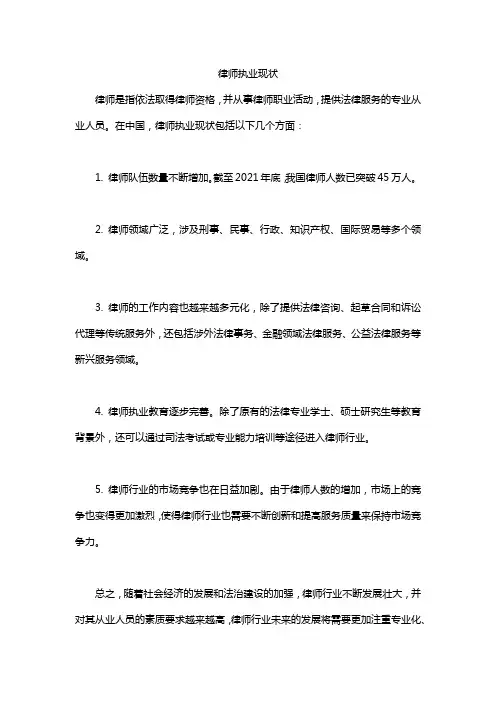 律师执业现状

律师是指依法取得律师资格，并从事律师职业活动，提供法律服务的专业从业人员。在中国，律师执业现状包括以下几个方面：

1. 律师队伍数量不断增加。截至 2021 年底，我国律师人数已突破 45 万人。

2. 律师领域广泛，涉及刑事、民事、行政、知识产权、国际贸易等多个领域。

3. 律师的工作内容也越来越多元化，除了提供法律咨询、起草合同和诉讼代理等传统服务外，还包括涉外法律事务、金融领域法律服务、公益法律服务等新兴服务领域。

4. 律师执业教育逐步完善。除了原有的法律专业学士、硕士研究生等教育背景外，还可以通过司法考试或专业能力培训等途径进入律师行业。

5. 律师行业的市场竞争也在日益加剧。由于律师人数的增加，市场上的竞争也变得更加激烈，使得律师行业也需要不断创新和提高服务质量来保持市场竞争力。

总之，随着社会经济的发展和法治建设的加强，律师行业不断发展壮大，并对其从业人员的素质要求越来越高，律师行业未来的发展将需要更加注重专业化、